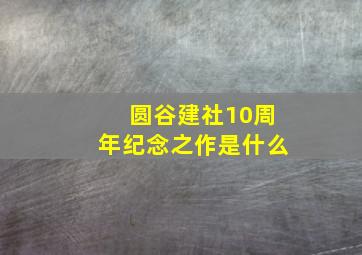 圆谷建社10周年纪念之作是什么